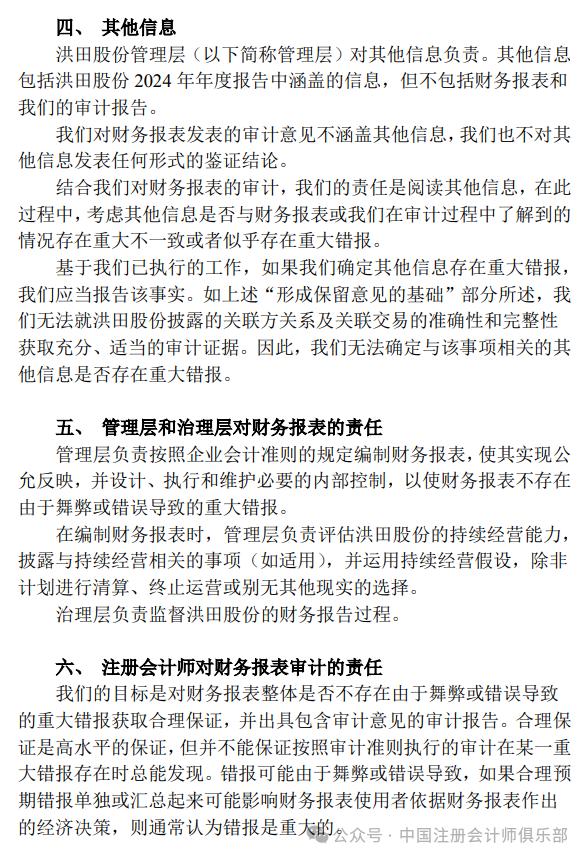 四、 其他信息

洪田股份管理层（以下简称管理层）对其他信息负责。其他信息包括洪田股份 2024 年年度报告中涵盖的信息，但不包括财务报表和我们的审计报告。

我们对财务报表发表的审计意见不涵盖其他信息，我们也不对其他信息发表任何形式的鉴证结论。

结合我们对财务报表的审计，我们的责任是阅读其他信息，在此过程中，考虑其他信息是否与财务报表或我们在审计过程中了解到的情况存在重大不一致或者似乎存在重大错报。

基于我们已执行的工作，如果我们确定其他信息存在重大错报，我们应当报告该事实。如上述“形成保留意见的基础”部分所述，我们无法就洪田股份披露的关联方关系及关联交易的准确性和完整性获取充分、适当的审计证据。因此，我们无法确定与该事项相关的其他信息是否存在重大错报。

五、 管理层和治理层对财务报表的责任

管理层负责按照企业会计准则的规定编制财务报表，使其实现公允反映，并设计、执行和维护必要的内部控制，以使财务报表不存在由于舞弊或错误导致的重大错报。

在编制财务报表时，管理层负责评估洪田股份的持续经营能力，披露与持续经营相关的事项（如适用），并运用持续经营假设，除非计划进行清算、终止运营或别无其他现实的选择。

治理层负责监督洪田股份的财务报告过程。

六、 注册会计师对财务报表审计的责任

我们的目标是对财务报表整体是否不存在由于舞弊或错误导致的重大错报获取合理保证，并出具包含审计意见的审计报告。合理保证是高水平的保证，但并不能保证按照审计准则执行的审计在某一重大错报存在时总能发现。错报可能由于舞弊或错误导致，如果合理预期错报单独或汇总起来可能影响财务报表使用者依据财务报表作出的经济决策，则通常认为错报是重大的。

公众号 · 中国注册会计师俱乐部